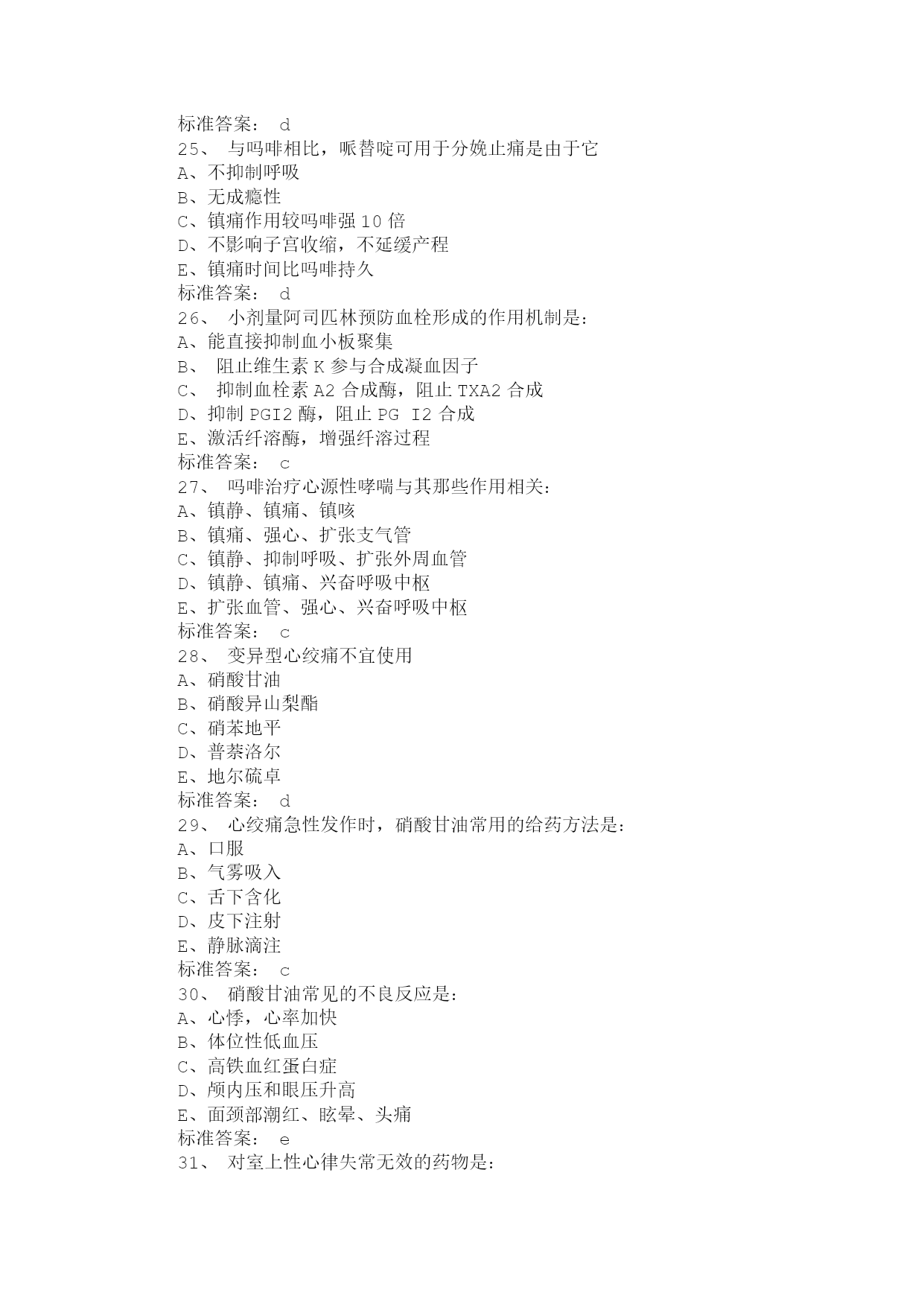 标准答案： d
25、 与吗啡相比，哌替啶可用于分娩止痛是由于它
A、不抑制呼吸
B、无成瘾性
C、镇痛作用较吗啡强 10 倍
D、不影响子宫收缩，不延缓产程
E、镇痛时间比吗啡持久
标准答案： d
26、 小剂量阿司匹林预防血栓形成的作用机制是：
A、能直接抑制血小板聚集
B、 阻止维生素 K 参与合成凝血因子
C、 抑制血栓素 A2 合成酶，阻止 TXA2 合成
D、抑制 PGI2 酶，阻止 PG I2 合成
E、激活纤溶酶，增强纤溶过程
标准答案： c
27、 吗啡治疗心源性哮喘与其那些作用相关：
A、镇静、镇痛、镇咳
B、镇痛、强心、扩张支气管
C、镇静、抑制呼吸、扩张外周血管
D、镇静、镇痛、兴奋呼吸中枢
E、扩张血管、强心、兴奋呼吸中枢
标准答案： c
28、 变异型心绞痛不宜使用
A、硝酸甘油
B、硝酸异山梨酯
C、硝苯地平
D、普萘洛尔
E、地尔硫卓
标准答案： d
29、 心绞痛急性发作时，硝酸甘油常用的给药方法是：
A、口服
B、气雾吸入
C、舌下含化
D、皮下注射
E、静脉滴注
标准答案： c
30、 硝酸甘油常见的不良反应是：
A、心悸，心率加快
B、体位性低血压
C、高铁血红蛋白症
D、颅内压和眼压升高
E、面颈部潮红、眩晕、头痛
标准答案： e
31、 对室上性心律失常无效的药物是：